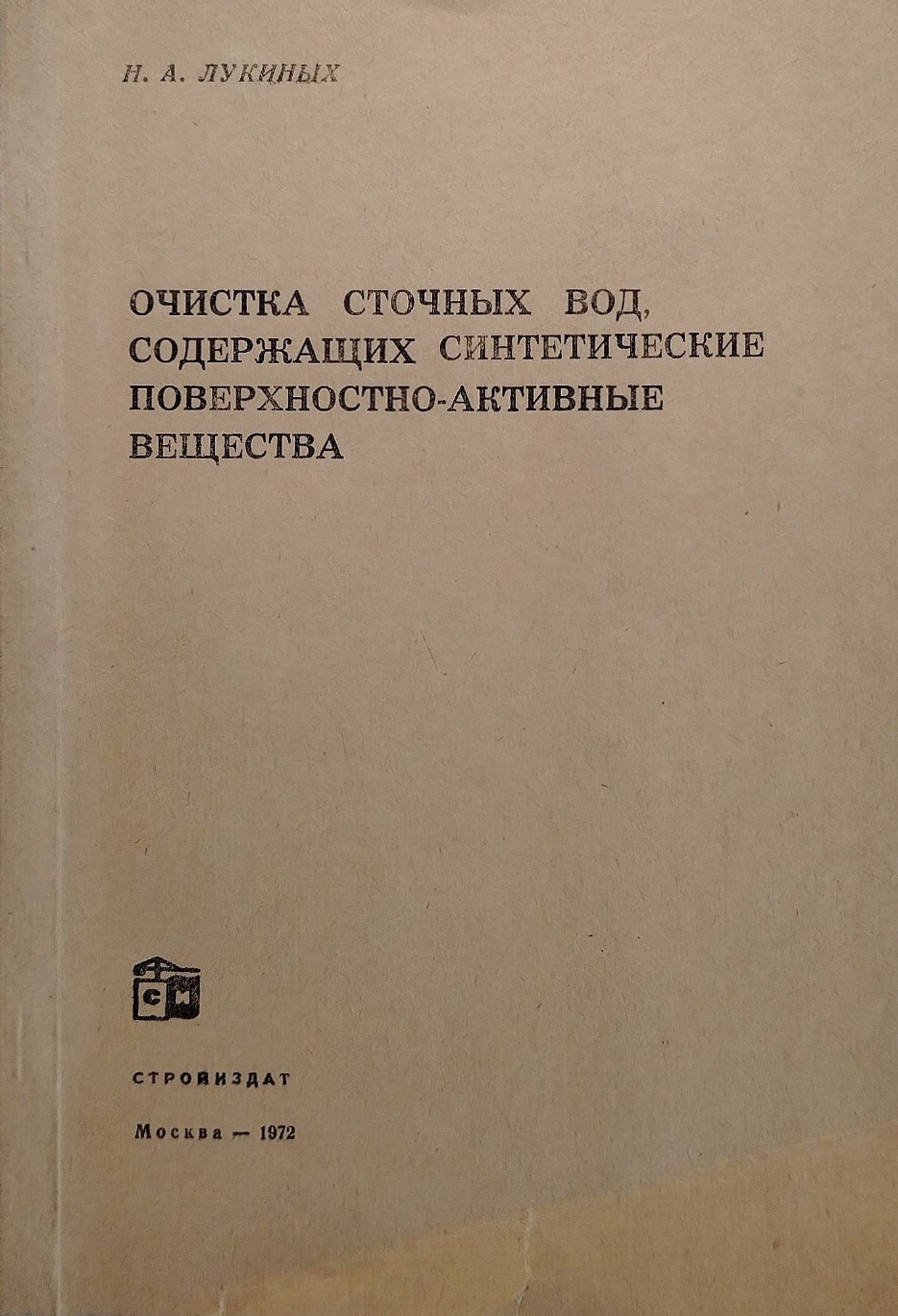 Н. А. ЛУКИНЫХ

ОЧИСТКА СТОЧНЫХ ВОД, СОДЕРЖАЩИХ СИНТЕТИЧЕСКИЕ ПОВЕРХНОСТНО-АКТИВНЫЕ ВЕЩЕСТВА

СИ

СТРОЙИЗДАТ

Москва — 1972